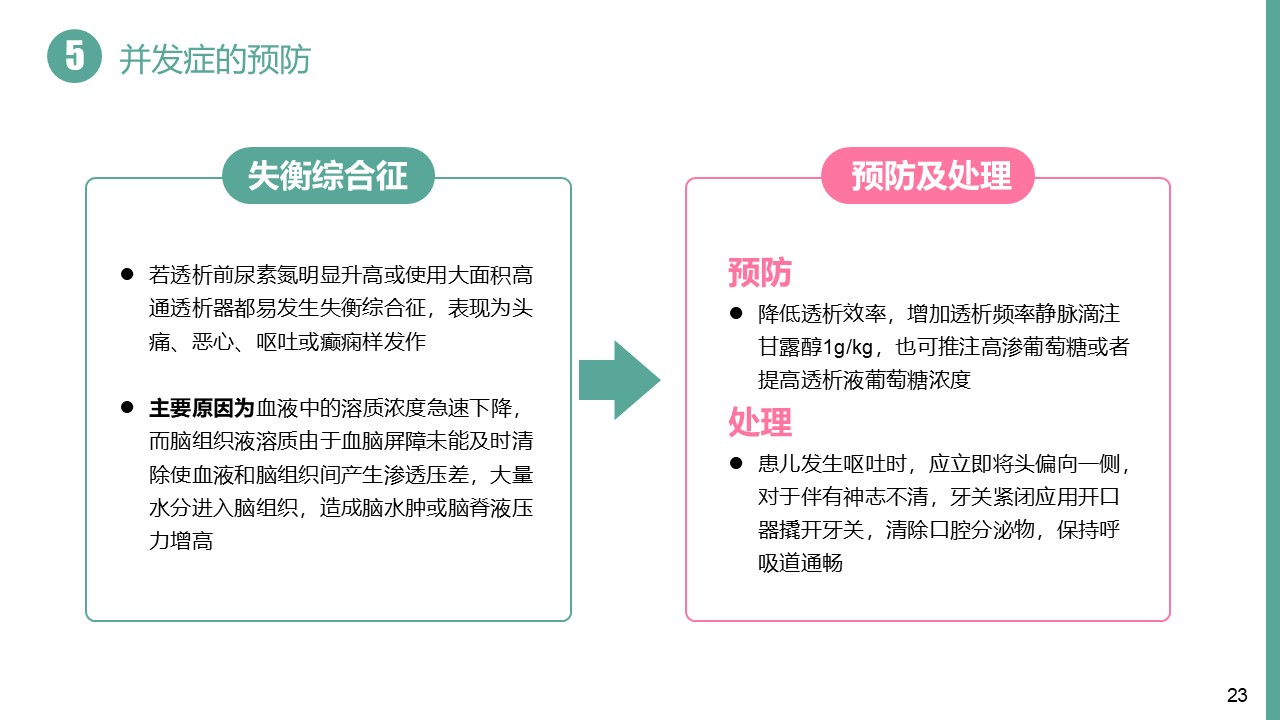 5 并发症的预防

失衡综合征

• 若透析前尿素氮明显升高或使用大面积高通透析器都易发生失衡综合征，表现为头痛、恶心、呕吐或癫痫样发作

• 主要原因为血液中的溶质浓度急速下降，而脑组织液溶质由于血脑屏障未能及时清除使血液和脑组织间产生渗透压差，大量水分进入脑组织，造成脑水肿或脑脊液压力增高

预防及处理

预防

• 降低透析效率，增加透析频率静脉滴注甘露醇1g/kg，也可推注高渗葡萄糖或者提高透析液葡萄糖浓度

处理

• 患儿发生呕吐时，应立即将头偏向一侧，对于伴有神志不清，牙关紧闭应用开口器撬开牙关，清除口腔分泌物，保持呼吸道通畅

23